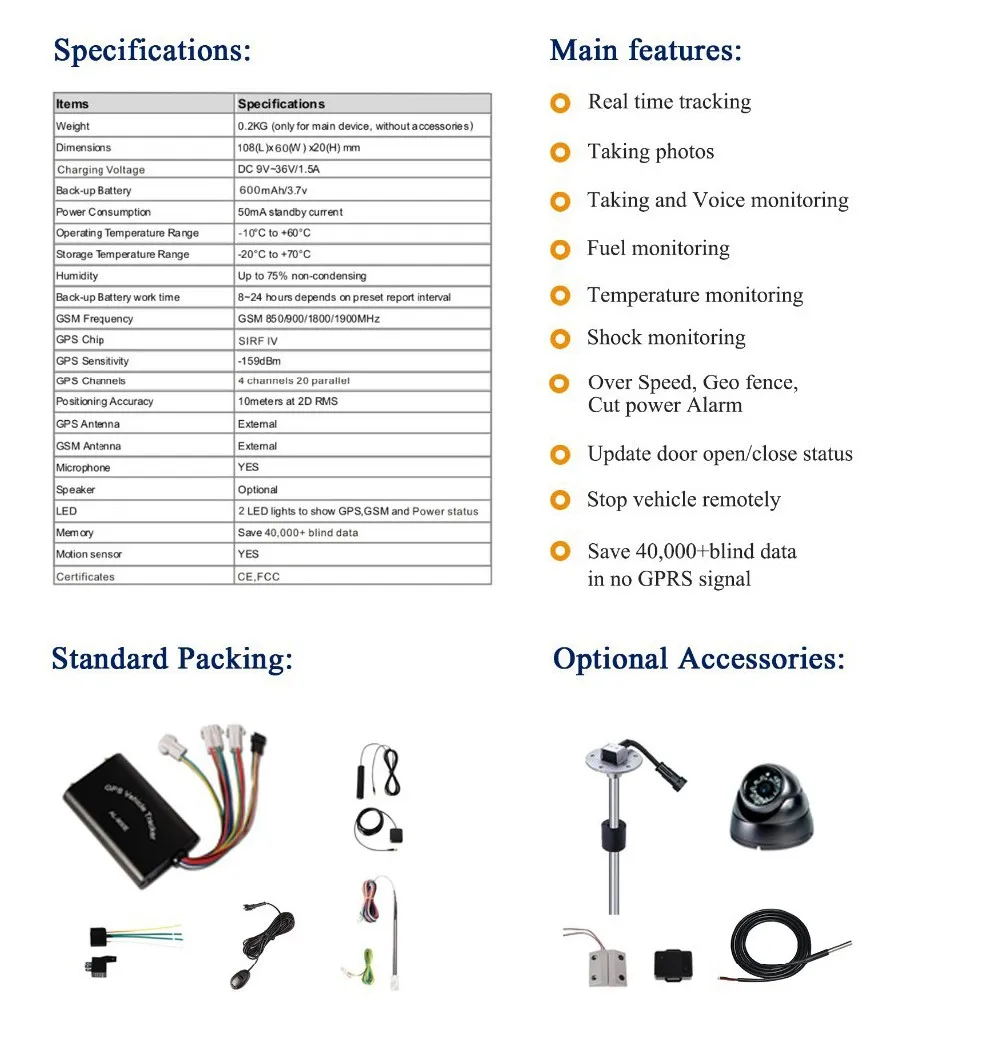 Specifications:

| Items | Specifications |
|---|---|
| Weight | 0.2KG (only for main device, without accessories) |
| Dimensions | 108(L)x60(W) x20(H) mm |
| Charging Voltage | DC 9V~36V/1.5A |
| Back-up Battery | 600mAh/3.7v |
| Power Consumption | 50mA standby current |
| Operating Temperature Range | -10°C to +60°C |
| Storage Temperature Range | -20°C to +70°C |
| Humidity | Up to 75% non-condensing |
| Back-up Battery work time | 8~24 hours depends on preset report interval |
| GSM Frequency | GSM 850/900/1800/1900MHz |
| GPS Chip | SIRF IV |
| GPS Sensitivity | -159dBm |
| GPS Channels | 4 channels 20 parallel |
| Positioning Accuracy | 10meters at 2D RMS |
| GPS Antenna | External |
| GSM Antenna | External |
| Microphone | YES |
| Speaker | Optional |
| LED | 2 LED lights to show GPS,GSM and Power status |
| Memory | Save 40,000+ blind data |
| Motion sensor | YES |
| Certificates | CE,FCC |

Main features:

Real time tracking

Taking photos

Taking and Voice monitoring

Fuel monitoring

Temperature monitoring

Shock monitoring

Over Speed, Geo fence, Cut power Alarm

Update door open/close status

Stop vehicle remotely

Save 40,000+blind data in no GPRS signal

Standard Packing:

GPS Vehicle Tracker

Optional Accessories: